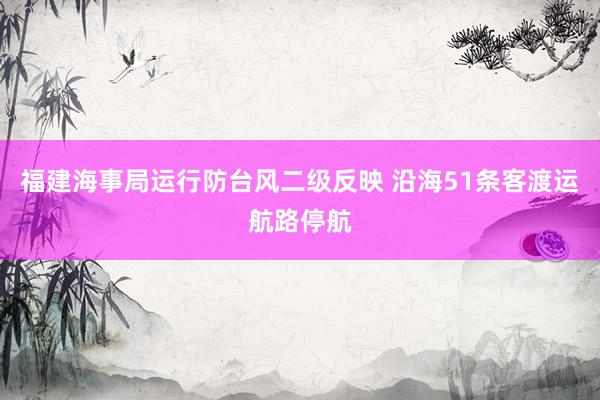 福建海事局运行防台风二级反映 沿海51条客渡运航路停航